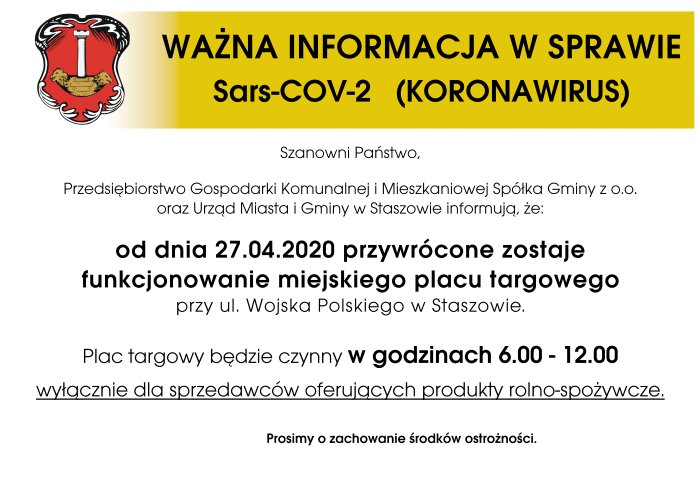 WAŻNA INFORMACJA W SPRAWIE
Sars-COV-2 (KORONAWIRUS)

Szanowni Państwo,

Przedsiębiorstwo Gospodarki Komunalnej i Mieszkaniowej Spółka Gminy z o.o. oraz Urząd Miasta i Gminy w Staszowie informują, że:

od dnia 27.04.2020 przywrócone zostaje funkcjonowanie miejskiego placu targowego
przy ul. Wojska Polskiego w Staszowie.

Plac targowy będzie czynny w godzinach 6.00 - 12.00
wyłącznie dla sprzedawców oferujących produkty rolno-spożywcze.

Prosimy o zachowanie środków ostrożności.